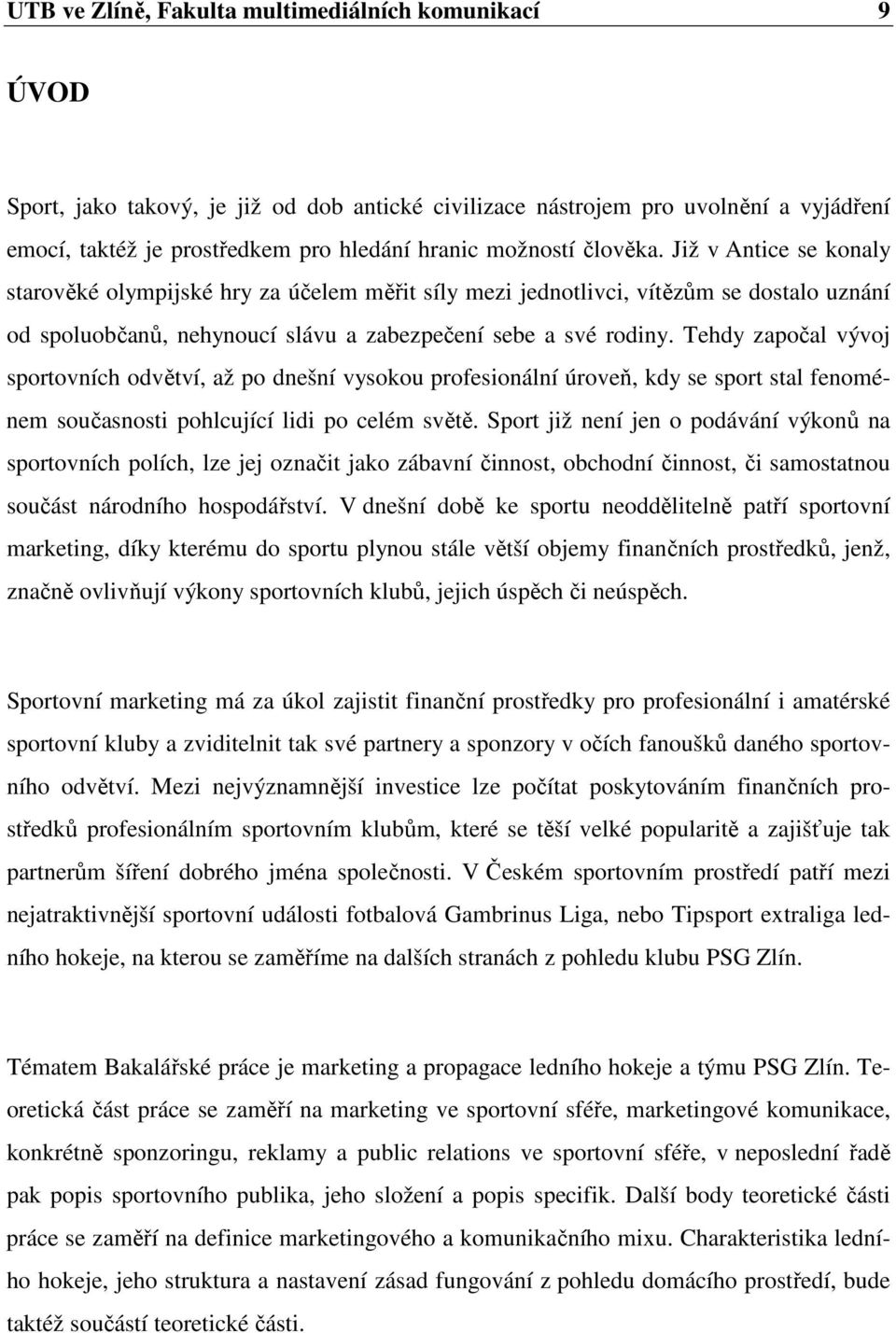 UTB ve Zlíně, Fakulta multimediálních komunikací 9

ÚVOD

Sport, jako takový, je již od dob antické civilizace nástrojem pro uvolnění a vyjádření emocí, taktéž je prostředkem pro hledání hranic možností člověka. Již v Antice se konaly starověké olympijské hry za účelem měřit síly mezi jednotlivci, vítězům se dostalo uznání od spoluobčanů, nehynoucí slávu a zabezpečení sebe a své rodiny. Tehdy započal vývoj sportovních odvětví, až po dnešní vysokou profesionální úroveň, kdy se sport stal fenoménem současnosti pohlcující lidi po celém světě. Sport již není jen o podávání výkonů na sportovních polích, lze jej označit jako zábavní činnost, obchodní činnost, či samostatnou součást národního hospodářství. V dnešní době ke sportu neoddělitelně patří sportovní marketing, díky kterému do sportu plynou stále větší objemy finančních prostředků, jenž, značně ovlivňují výkony sportovních klubů, jejich úspěch či neúspěch.

Sportovní marketing má za úkol zajistit finanční prostředky pro profesionální i amatérské sportovní kluby a zviditelnit tak své partnery a sponzory v očích fanoušků daného sportovního odvětví. Mezi nejvýznamnější investice lze počítat poskytováním finančních prostředků profesionálním sportovním klubům, které se těší velké popularitě a zajišťuje tak partnerům šíření dobrého jména společnosti. V Českém sportovním prostředí patří mezi nejatraktivnější sportovní události fotbalová Gambrinus Liga, nebo Tipsport extraliga ledního hokeje, na kterou se zaměříme na dalších stranách z pohledu klubu PSG Zlín.

Tématem Bakalářské práce je marketing a propagace ledního hokeje a týmu PSG Zlín. Teoretická část práce se zaměří na marketing ve sportovní sféře, marketingové komunikace, konkrétně sponzoringu, reklamy a public relations ve sportovní sféře, v neposlední řadě pak popis sportovního publika, jeho složení a popis specifik. Další body teoretické části práce se zaměří na definice marketingového a komunikačního mixu. Charakteristika ledního hokeje, jeho struktura a nastavení zásad fungování z pohledu domácího prostředí, bude taktéž součástí teoretické části.